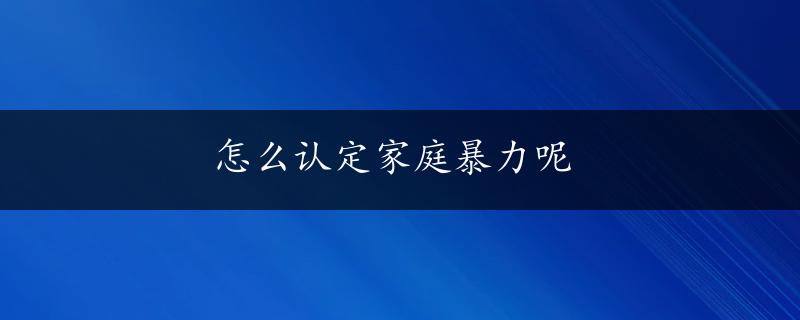 怎么认定家庭暴力呢